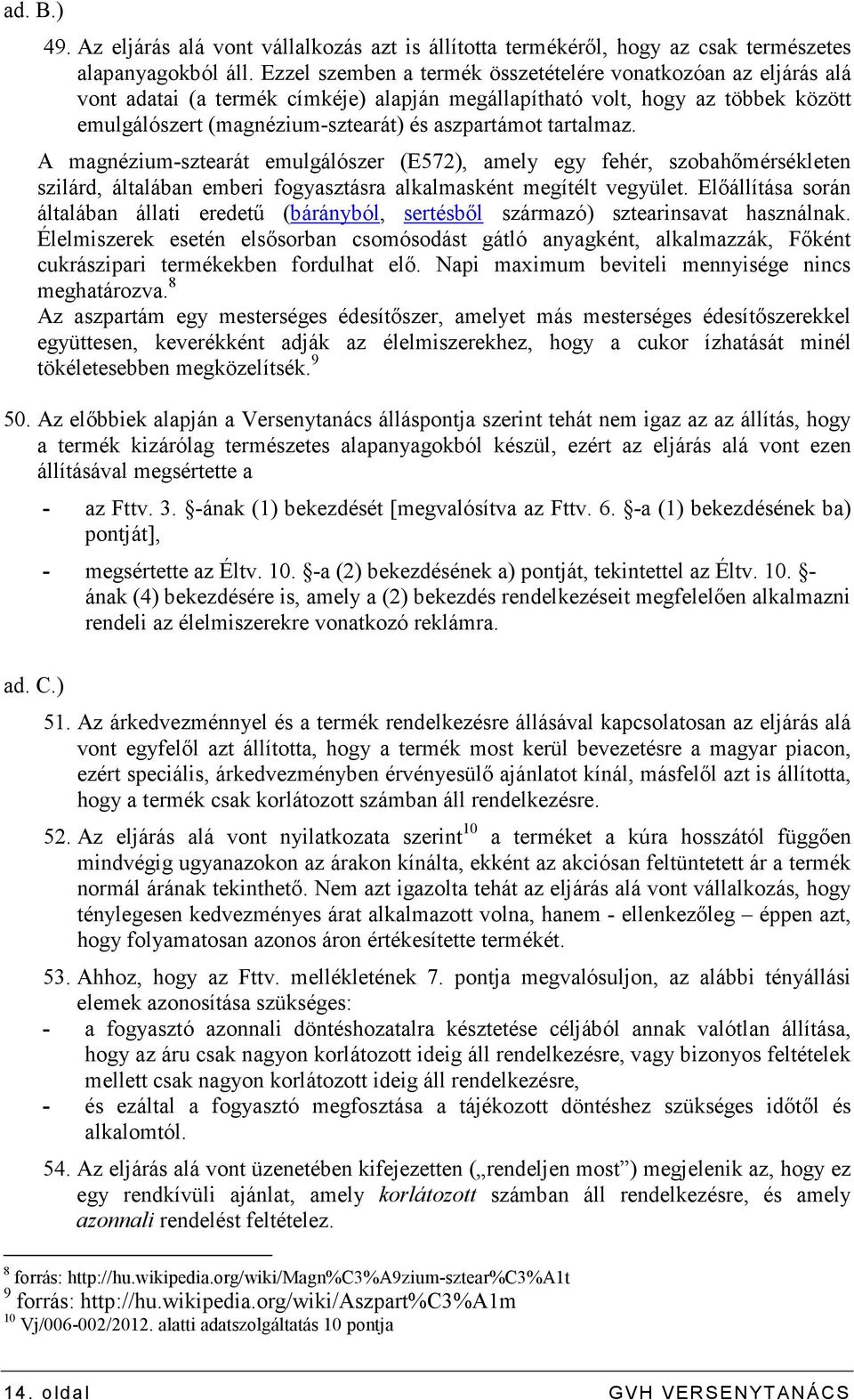 ad. B.)

49. Az eljárás alá vont vállalkozás azt is állította termékéről, hogy az csak természetes alapanyagokból áll. Ezzel szemben a termék összetételére vonatkozóan az eljárás alá vont adatai (a termék címkéje) alapján megállapítható volt, hogy az többek között emulgálószert (magnézium-sztearát) és aszpartámot tartalmaz.

A magnézium-sztearát emulgálószer (E572), amely egy fehér, szobahőmérsékleten szilárd, általában emberi fogyasztásra alkalmasként megítélt vegyület. Előállítása során általában állati eredetű (bárányból, sertésből származó) sztearinsavat használnak. Élelmiszerek esetén elsősorban csomósodást gátló anyagként, alkalmazzák, Főként cukrászipari termékekben fordulhat elő. Napi maximum beviteli mennyisége nincs meghatározva.$^{8}$

Az aszpartám egy mesterséges édesítőszer, amelyet más mesterséges édesítőszerekkel együttesen, keverékként adják az élelmiszerekhez, hogy a cukor ízhatását minél tökéletesebben megközelítsék.$^{9}$

50. Az előbbiek alapján a Versenytanács álláspontja szerint tehát nem igaz az az állítás, hogy a termék kizárólag természetes alapanyagokból készül, ezért az eljárás alá vont ezen állításával megsértette a

- az Fttv. 3. §-ának (1) bekezdését [megvalósítva az Fttv. 6. §-a (1) bekezdésének ba) pontját],
- megsértette az Éltv. 10. §-a (2) bekezdésének a) pontját, tekintettel az Éltv. 10. §-ának (4) bekezdésére is, amely a (2) bekezdés rendelkezéseit megfelelően alkalmazni rendeli az élelmiszerekre vonatkozó reklámra.

ad. C.)

51. Az árkedvezménnyel és a termék rendelkezésre állásával kapcsolatosan az eljárás alá vont egyfelől azt állította, hogy a termék most kerül bevezetésre a magyar piacon, ezért speciális, árkedvezményben érvényesülő ajánlatot kínál, másfelől azt is állította, hogy a termék csak korlátozott számban áll rendelkezésre.

52. Az eljárás alá vont nyilatkozata szerint$^{10}$ a terméket a kúra hosszától függően mindvégig ugyanazokon az árakon kínálta, ekként az akciósan feltüntetett ár a termék normál árának tekinthető. Nem azt igazolta tehát az eljárás alá vont vállalkozás, hogy ténylegesen kedvezményes árat alkalmazott volna, hanem - ellenkezőleg – éppen azt, hogy folyamatosan azonos áron értékesítette termékét.

53. Ahhoz, hogy az Fttv. mellékletének 7. pontja megvalósuljon, az alábbi tényállási elemek azonosítása szükséges:
- a fogyasztó azonnali döntéshozatalra késztetése céljából annak valótlan állítása, hogy az áru csak nagyon korlátozott ideig áll rendelkezésre, vagy bizonyos feltételek mellett csak nagyon korlátozott ideig áll rendelkezésre,
- és ezáltal a fogyasztó megfosztása a tájékozott döntéshez szükséges időtől és alkalomtól.

54. Az eljárás alá vont üzenetében kifejezetten („rendeljen most”) megjelenik az, hogy ez egy rendkívüli ajánlat, amely korlátozott számban áll rendelkezésre, és amely azonnali rendelést feltételez.

$^{8}$ forrás: http://hu.wikipedia.org/wiki/Magn%C3%A9zium-sztear%C3%A1t
$^{9}$ forrás: http://hu.wikipedia.org/wiki/Aszpart%C3%A1m
$^{10}$ Vj/006-002/2012. alatti adatszolgáltatás 10 pontja

14. oldal GVH VERSENYTANÁCS